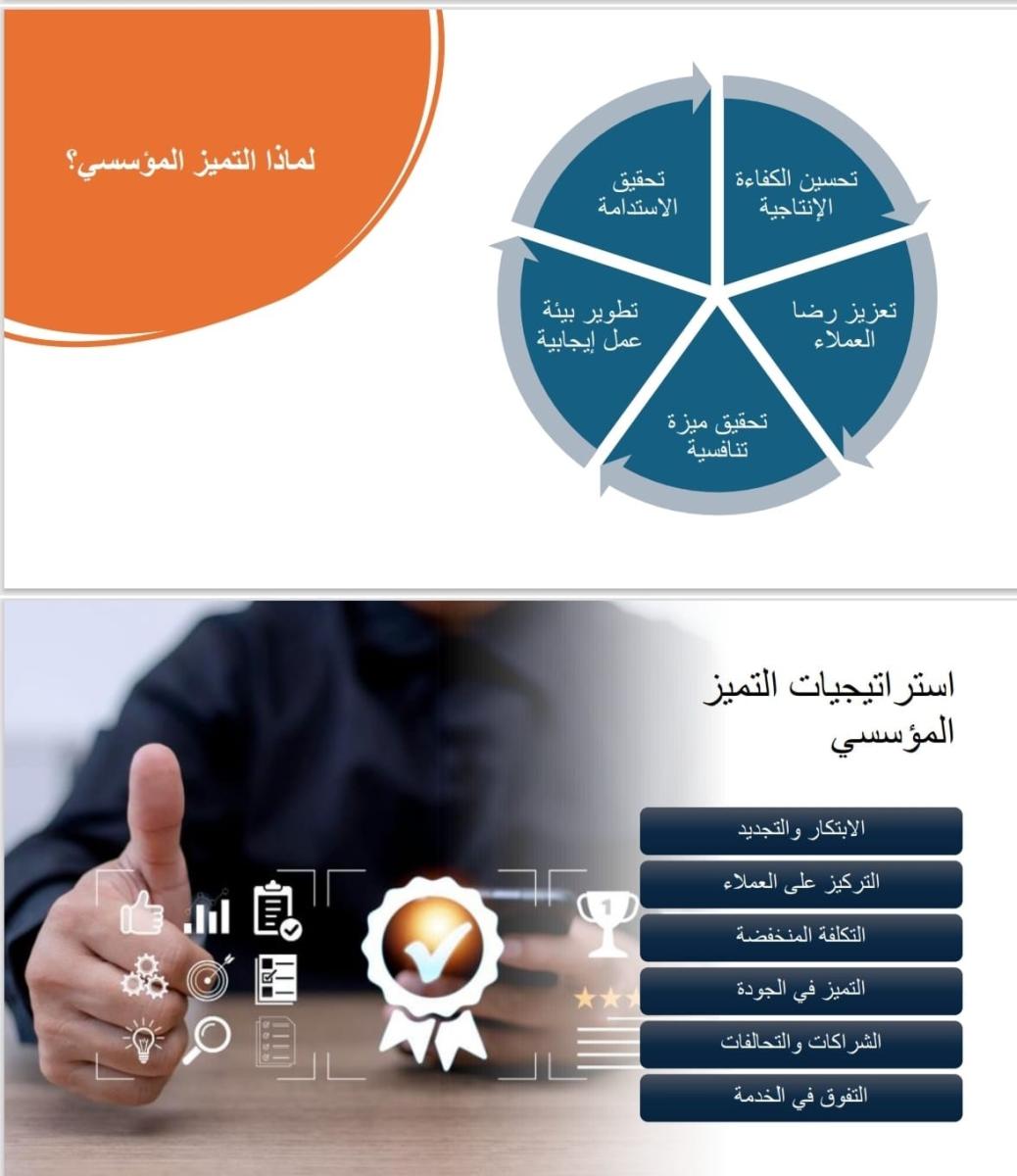 لماذا التميز المؤسسي؟

تحسين الكفاءة الإنتاجية

تعزيز رضا العملاء

تحقيق ميزة تنافسية

تطوير بيئة عمل إيجابية

تحقيق الاستدامة

استراتيجيات التميز المؤسسي

الابتكار والتجديد

التركيز على العملاء

التكلفة المنخفضة

التميز في الجودة

الشراكات والتحالفات

التفوق في الخدمة